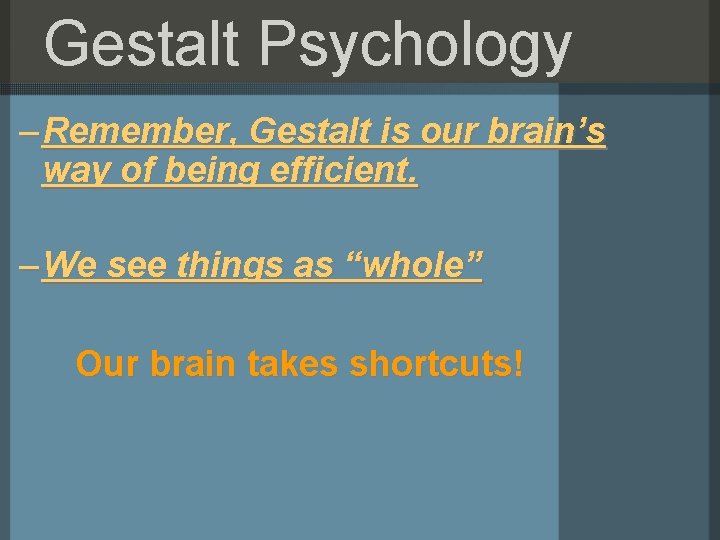 Gestalt Psychology

– Remember, Gestalt is our brain’s way of being efficient.

– We see things as “whole”

Our brain takes shortcuts!